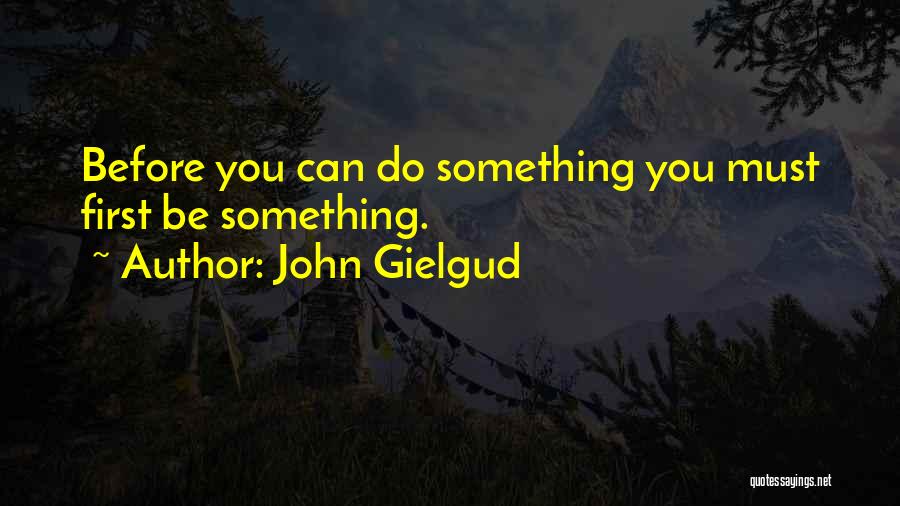 Before you can do something you must first be something.

~ Author: John Gielgud

quotessayings.net